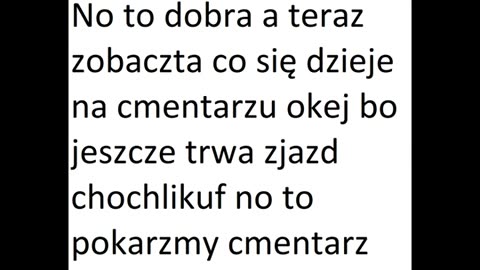 No to dobra a teraz zobaczta co się dzieje na cmentarzu okej bo jeszcze trwa zjazd chochlikuf no to pokarzmy cmentarz